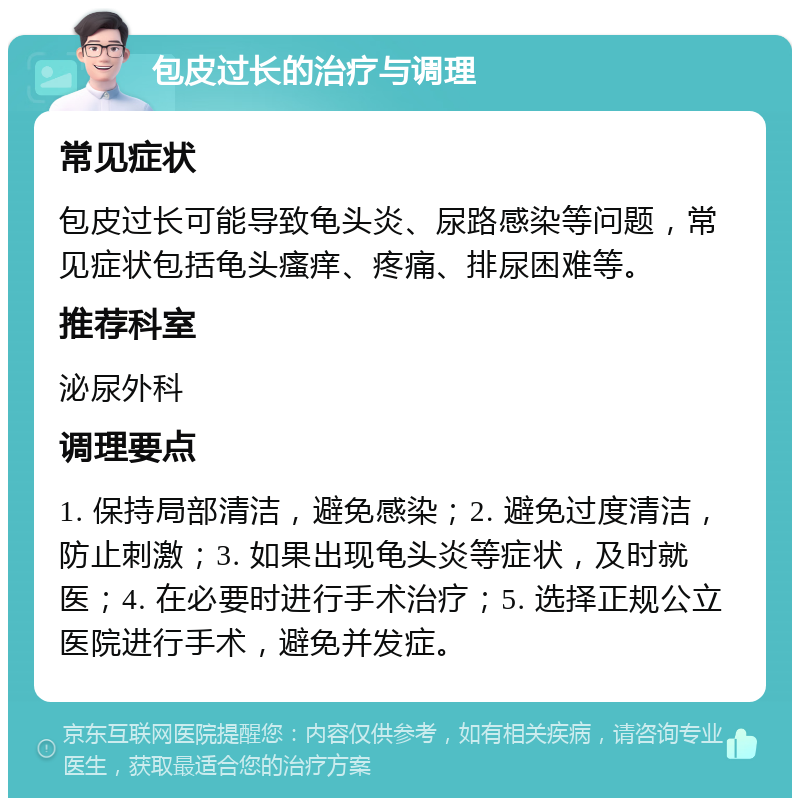 包皮过长的治疗与调理

常见症状

包皮过长可能导致龟头炎、尿路感染等问题，常见症状包括龟头瘙痒、疼痛、排尿困难等。

推荐科室

泌尿外科

调理要点

1. 保持局部清洁，避免感染；2. 避免过度清洁，防止刺激；3. 如果出现龟头炎等症状，及时就医；4. 在必要时进行手术治疗；5. 选择正规公立医院进行手术，避免并发症。

京东互联网医院提醒您：内容仅供参考，如有相关疾病，请咨询专业医生，获取最适合您的治疗方案